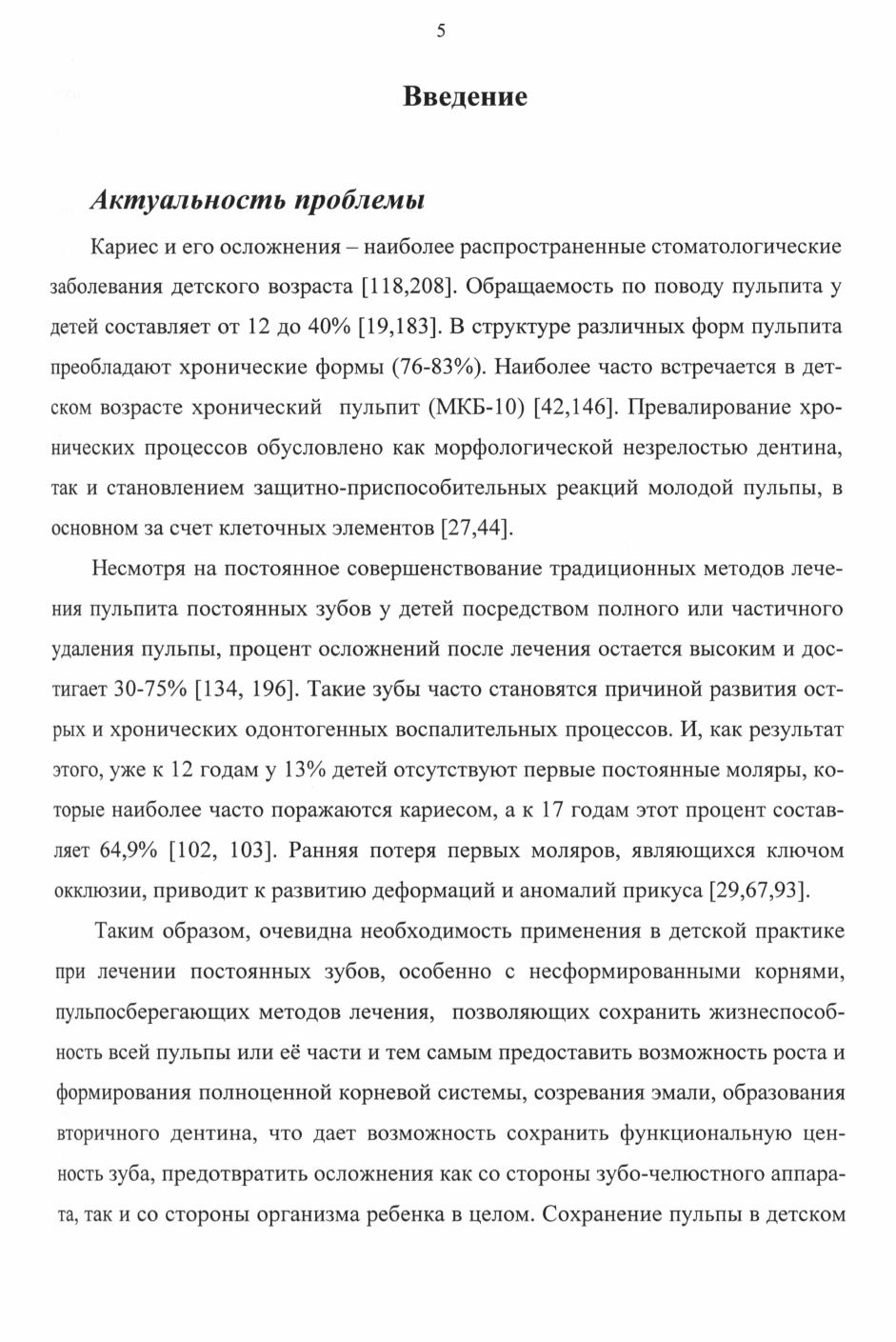 5

Введение

Актуальность проблемы

Кариес и его осложнения – наиболее распространенные стоматологические заболевания детского возраста [118,208]. Обращаемость по поводу пульпита у детей составляет от 12 до 40% [19,183]. В структуре различных форм пульпита преобладают хронические формы (76-83%). Наиболее часто встречается в детском возрасте хронический пульпит (МКБ-10) [42,146]. Превалирование хронических процессов обусловлено как морфологической незрелостью дентина, так и становлением защитно-приспособительных реакций молодой пульпы, в основном за счет клеточных элементов [27,44].

Несмотря на постоянное совершенствование традиционных методов лечения пульпита постоянных зубов у детей посредством полного или частичного удаления пульпы, процент осложнений после лечения остается высоким и достигает 30-75% [134, 196]. Такие зубы часто становятся причиной развития острых и хронических одонтогенных воспалительных процессов. И, как результат этого, уже к 12 годам у 13% детей отсутствуют первые постоянные моляры, которые наиболее часто поражаются кариесом, а к 17 годам этот процент составляет 64,9% [102, 103]. Ранняя потеря первых моляров, являющихся ключом окклюзии, приводит к развитию деформаций и аномалий прикуса [29,67,93].

Таким образом, очевидна необходимость применения в детской практике при лечении постоянных зубов, особенно с несформированными корнями, пульпосберегающих методов лечения, позволяющих сохранить жизнеспособность всей пульпы или её части и тем самым предоставить возможность роста и формирования полноценной корневой системы, созревания эмали, образования вторичного дентина, что дает возможность сохранить функциональную ценность зуба, предотвратить осложнения как со стороны зубо-челюстного аппарата, так и со стороны организма ребенка в целом. Сохранение пульпы в детском